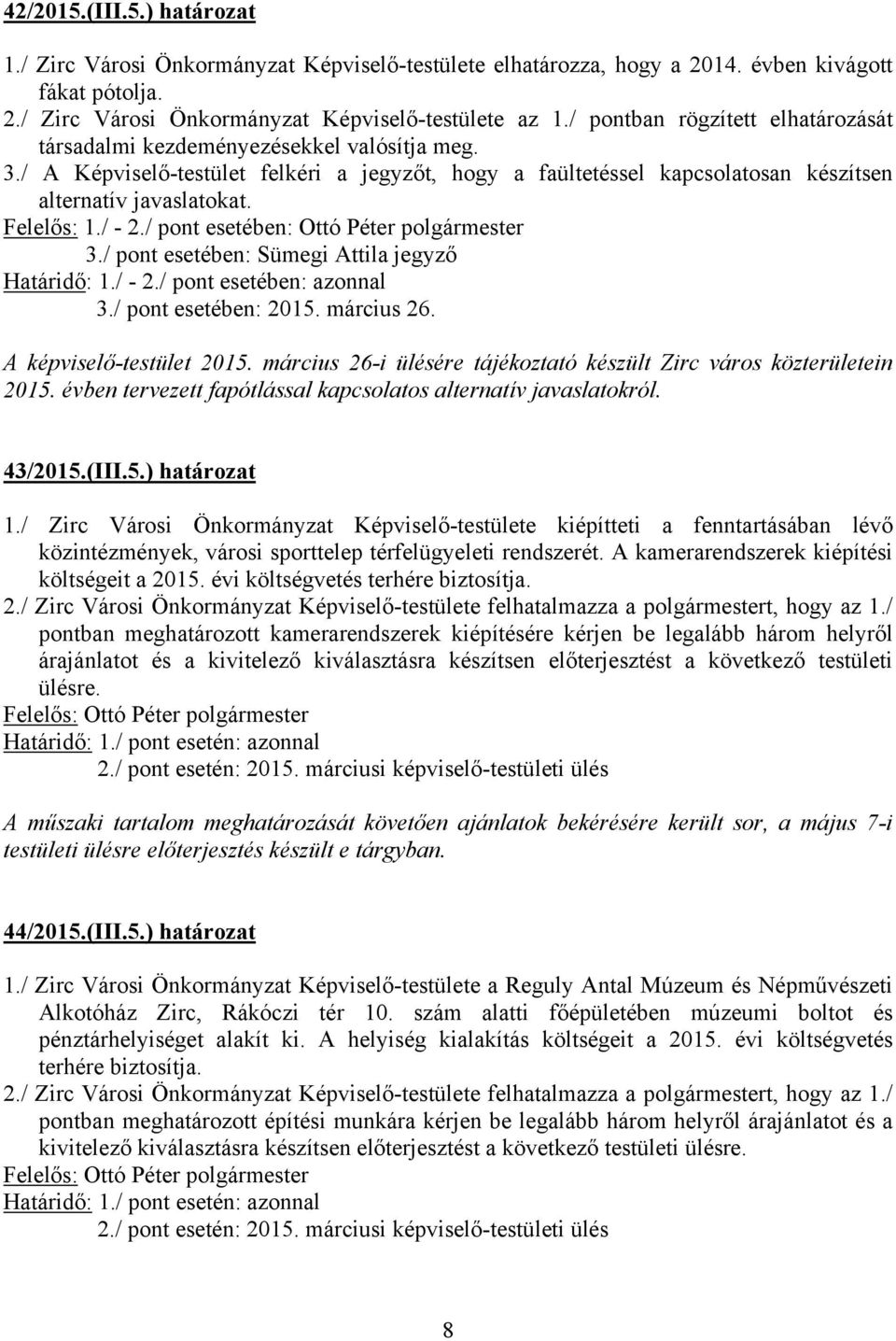 42/2015.(III.5.) határozat

1./ Zirc Városi Önkormányzat Képviselő-testülete elhatározza, hogy a 2014. évben kivágott fákat pótolja.
2./ Zirc Városi Önkormányzat Képviselő-testülete az 1./ pontban rögzített elhatározását társadalmi kezdeményezésekkel valósítja meg.
3./ A Képviselő-testület felkéri a jegyzőt, hogy a faültetéssel kapcsolatosan készítsen alternatív javaslatokat.
Felelős: 1./ - 2./ pont esetében: Ottó Péter polgármester
3./ pont esetében: Sümegi Attila jegyző
Határidő: 1./ - 2./ pont esetében: azonnal
3./ pont esetében: 2015. március 26.

A képviselő-testület 2015. március 26-i ülésére tájékoztató készült Zirc város közterületein 2015. évben tervezett fapótlással kapcsolatos alternatív javaslatokról.

43/2015.(III.5.) határozat

1./ Zirc Városi Önkormányzat Képviselő-testülete kiépítteti a fenntartásában lévő közintézmények, városi sporttelep térfelügyeleti rendszerét. A kamerarendszerek kiépítési költségeit a 2015. évi költségvetés terhére biztosítja.
2./ Zirc Városi Önkormányzat Képviselő-testülete felhatalmazza a polgármestert, hogy az 1./ pontban meghatározott kamerarendszerek kiépítésére kérjen be legalább három helyről árajánlatot és a kivitelező kiválasztásra készítsen előterjesztést a következő testületi ülésre.
Felelős: Ottó Péter polgármester
Határidő: 1./ pont esetén: azonnal
2./ pont esetén: 2015. márciusi képviselő-testületi ülés

A műszaki tartalom meghatározását követően ajánlatok bekérésére került sor, a május 7-i testületi ülésre előterjesztés készült e tárgyban.

44/2015.(III.5.) határozat

1./ Zirc Városi Önkormányzat Képviselő-testülete a Reguly Antal Múzeum és Népművészeti Alkotóház Zirc, Rákóczi tér 10. szám alatti főépületében múzeumi boltot és pénztárhelyiséget alakít ki. A helyiség kialakítás költségeit a 2015. évi költségvetés terhére biztosítja.
2./ Zirc Városi Önkormányzat Képviselő-testülete felhatalmazza a polgármestert, hogy az 1./ pontban meghatározott építési munkára kérjen be legalább három helyről árajánlatot és a kivitelező kiválasztásra készítsen előterjesztést a következő testületi ülésre.
Felelős: Ottó Péter polgármester
Határidő: 1./ pont esetén: azonnal
2./ pont esetén: 2015. márciusi képviselő-testületi ülés

8